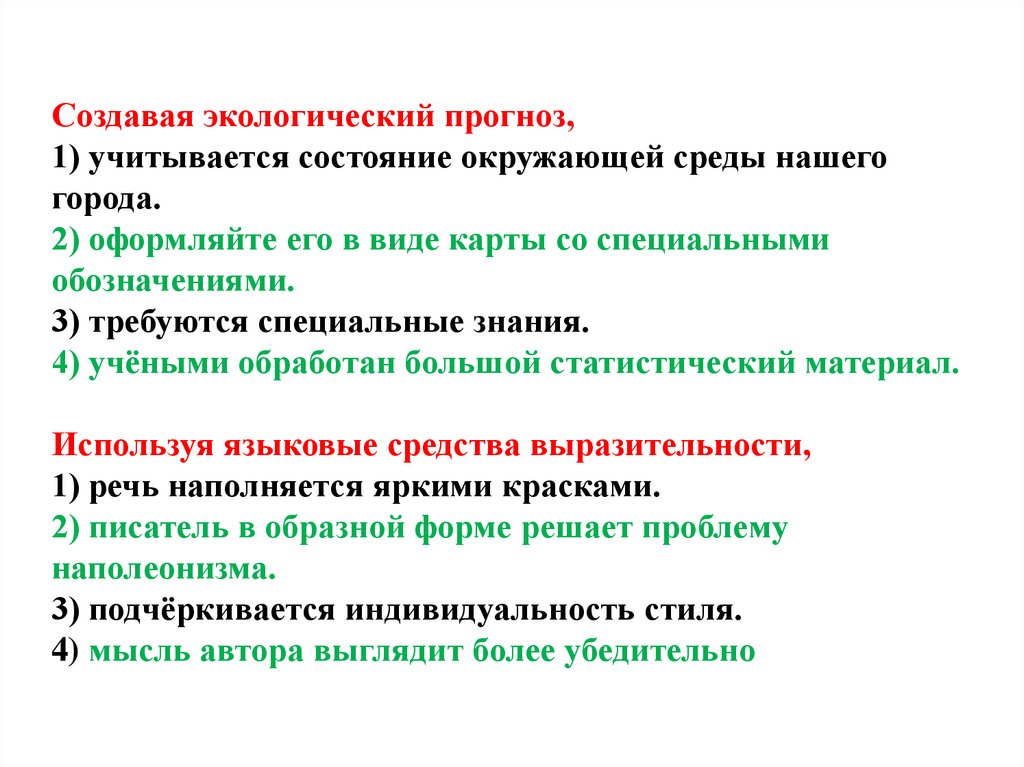 Создавая экологический прогноз,
1) учитывается состояние окружающей среды нашего города.
2) оформляйте его в виде карты со специальными обозначениями.
3) требуются специальные знания.
4) учёными обработан большой статистический материал.

Используя языковые средства выразительности,
1) речь наполняется яркими красками.
2) писатель в образной форме решает проблему наполеонизма.
3) подчёркивается индивидуальность стиля.
4) мысль автора выглядит более убедительно